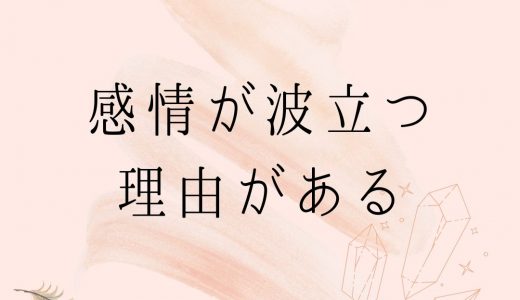 感情が波立つ
理由がある